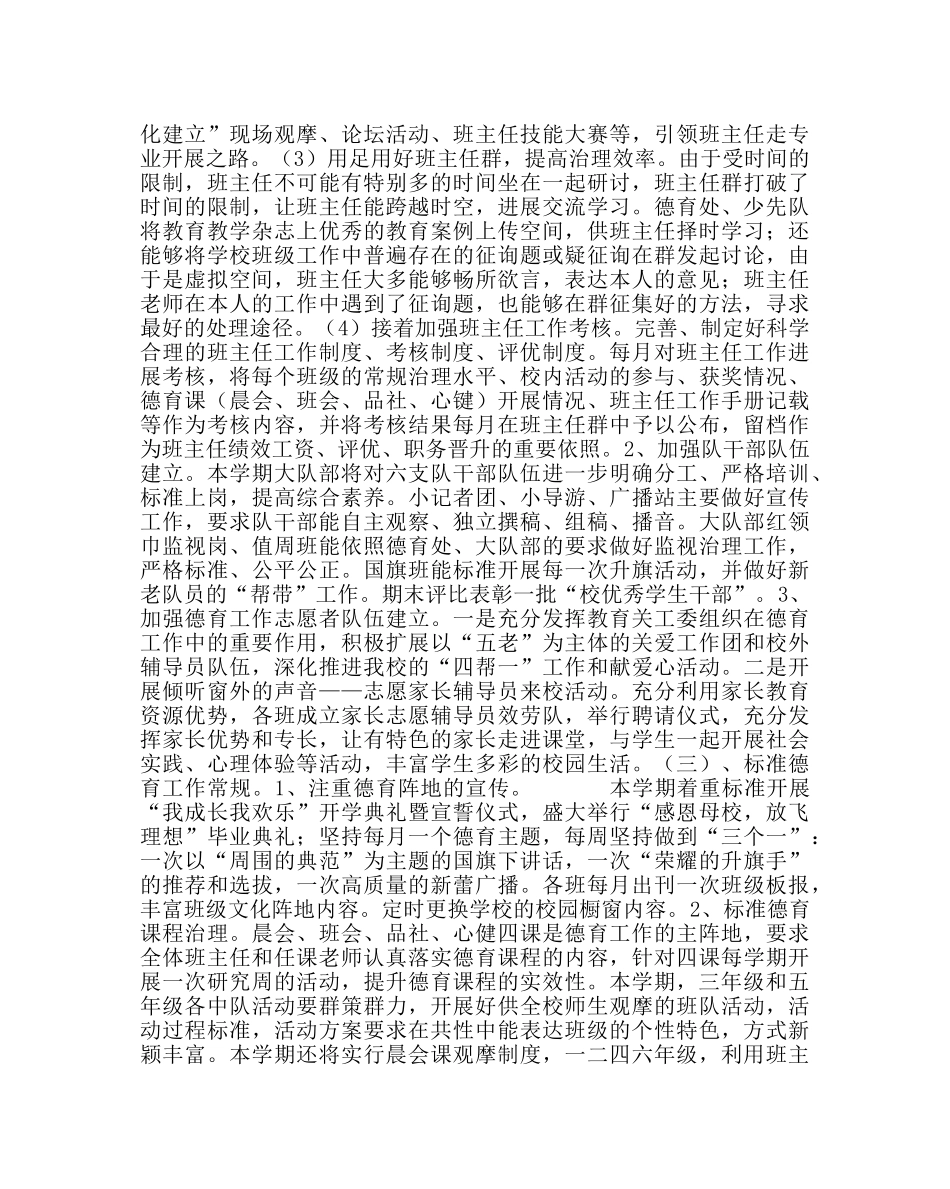 化建立”现场观摩、论坛活动、班主任技能大赛等，引领班主任走专业开展之路。（3）用足用好班主任群，提高治理效率。由于受时间的限制，班主任不可能有特别多的时间坐在一起研讨，班主任群打破了时间的限制，让班主任能跨越时空，进展交流学习。德育处、少先队将教育教学杂志上优秀的教育案例上传空间，供班主任择时学习；还能够将学校班级工作中普遍存在的征询题或疑征询在群发起讨论，由于是虚拟空间，班主任大多能够畅所欲言，表达本人的意见；班主任老师在本人的工作中遇到了征询题，也能够在群征集好的方法，寻求最好的处理途径。（4）接着加强班主任工作考核。完善、制定好科学合理的班主任工作制度、考核制度、评优制度。每月对班主任工作进展考核，将每个班级的常规治理水平、校内活动的参与、获奖情况、德育课（晨会、班会、品社、心键）开展情况、班主任工作手册记载等作为考核内容，并将考核结果每月在班主任群中予以公布，留档作为班主任绩效工资、评优、职务晋升的重要依照。2、加强队干部队伍建立。本学期大队部将对六支队干部队伍进一步明确分工、严格培训、标准上岗，提高综合素养。小记者团、小导游、广播站主要做好宣传工作，要求队干部能自主观察、独立撰稿、组稿、播音。大队部红领巾监视岗、值周班能依照德育处、大队部的要求做好监视治理工作，严格标准、公平公正。国旗班能标准开展每一次升旗活动，并做好新老队员的“帮带”工作。期末评比表彰一批“校优秀学生干部”。3、加强德育工作志愿者队伍建立。一是充分发挥教育关工委组织在德育工作中的重要作用，积极扩展以“五老”为主体的关爱工作团和校外辅导员队伍，深化推进我校的“四帮一”工作和献爱心活动。二是开展倾听窗外的声音——志愿家长辅导员来校活动。充分利用家长教育资源优势，各班成立家长志愿辅导员效劳队，举行聘请仪式，充分发挥家长优势和专长，让有特色的家长走进课堂，与学生一起开展社会实践、心理体验等活动，丰富学生多彩的校园生活。（三）、标准德育工作常规。1、注重德育阵地的宣传。　　本学期着重标准开展“我成长我欢乐”开学典礼暨宣誓仪式，盛大举行“感恩母校，放飞理想”毕业典礼；坚持每月一个德育主题，每周坚持做到“三个一”：一次以“周围的典范”为主题的国旗下讲话，一次“荣耀的升旗手”的推荐和选拔，一次高质量的新蕾广播。各班每月出刊一次班级板报，丰富班级文化阵地内容。定时更换学校的校园橱窗内容。2、标准德育课程治理。晨会、班会、品社、心健四课是德育工作的主阵地，要求全体班主任和任课老师认真落实德育课程的内容，针对四课每学期开展一次研究周的活动，提升德育课程的实效性。本学期，三年级和五年级各中队活动要群策群力，开展好供全校师生观摩的班队活动，活动过程标准，活动方案要求在共性中能表达班级的个性特色，方式新颖丰富。本学期还将实行晨会课观摩制度，一二四六年级，利用班主